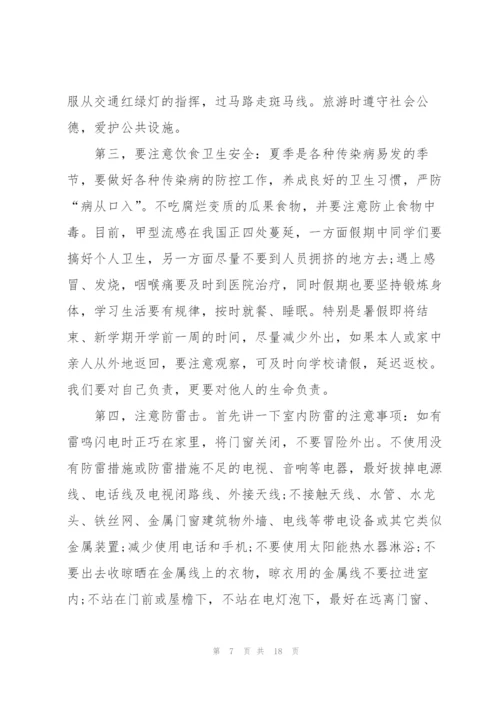 服从交通红绿灯的指挥，过马路走斑马线。旅游时遵守社会公德，爱护公共设施。

第三，要注意饮食卫生安全：夏季是各种传染病易发的季节，要做好各种传染病的防控工作，养成良好的卫生习惯，严防“病从口入”。不吃腐烂变质的瓜果食物，并要注意防止食物中毒。目前，甲型流感在我国正四处蔓延，一方面假期中同学们要搞好个人卫生，另一方面尽量不要到人员拥挤的地方去;遇上感冒、发烧，咽喉痛要及时到医院治疗，同时假期也要坚持锻炼身体，学习生活要有规律，按时就餐、睡眠。特别是暑假即将结束、新学期开学前一周的时间，尽量减少外出，如果本人或家中亲人从外地返回，要注意观察，可及时向学校请假，延迟返校。我们要对自己负责，更要对他人的生命负责。

第四，注意防雷击。首先讲一下室内防雷的注意事项：如有雷鸣闪电时正巧在家里，将门窗关闭，不要冒险外出。不使用没有防雷措施或防雷措施不足的电视、音响等电器，最好拔掉电源线、电话线及电视闭路线、外接天线;不接触天线、水管、水龙头、铁丝网、金属门窗建筑物外墙、电线等带电设备或其它类似金属装置;减少使用电话和手机;不要使用太阳能热水器淋浴;不要出去收晾晒在金属线上的衣物，晾衣用的金属线不要拉进室内;不站在门前或屋檐下，不站在电灯泡下，最好在远离门窗、

第 7 页 共 18 页